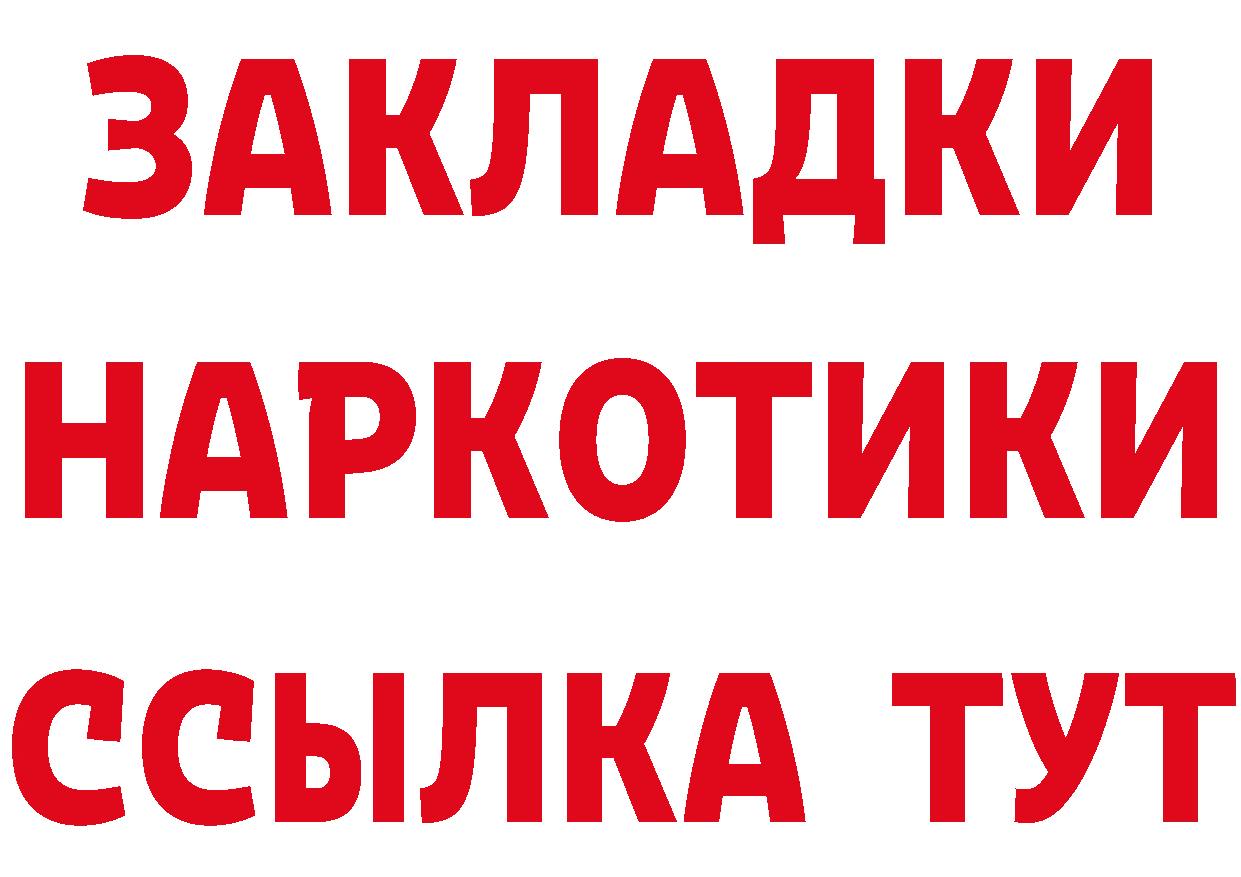 ЗАКЛАДКИ
НАРКОТИКИ
ССЫЛКА ТУТ